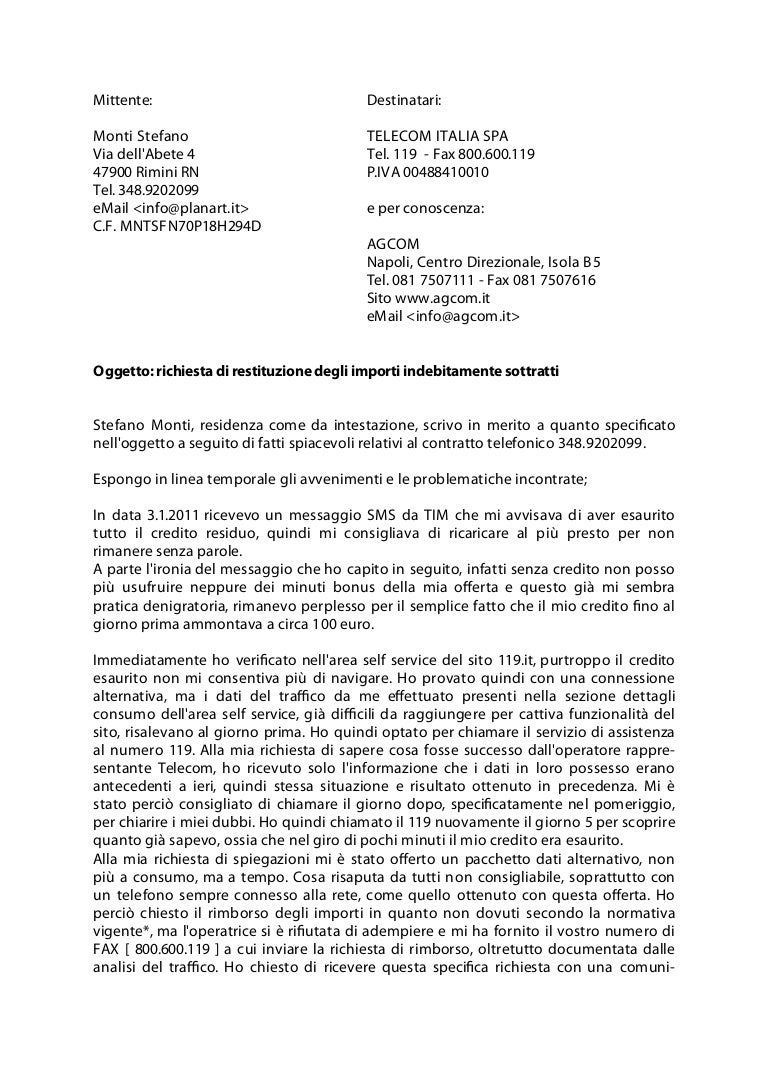 Mittente:

Monti Stefano
Via dell'Abete 4
47900 Rimini RN
Tel. 348.9202099
eMail <info@planart.it>
C.F. MNTSFN70P18H294D

Destinatari:

TELECOM ITALIA SPA
Tel. 119 - Fax 800.600.119
P.IVA 00488410010

e per conoscenza:

AGCOM
Napoli, Centro Direzionale, Isola B5
Tel. 081 7507111 - Fax 081 7507616
Sito www.agcom.it
eMail <info@agcom.it>

Oggetto: richiesta di restituzione degli importi indebitamente sottratti

Stefano Monti, residenza come da intestazione, scrivo in merito a quanto specificato nell'oggetto a seguito di fatti spiacevoli relativi al contratto telefonico 348.9202099.

Espongo in linea temporale gli avvenimenti e le problematiche incontrate;

In data 3.1.2011 ricevevo un messaggio SMS da TIM che mi avvisava di aver esaurito tutto il credito residuo, quindi mi consigliava di ricaricare al più presto per non rimanere senza parole.
A parte l'ironia del messaggio che ho capito in seguito, infatti senza credito non posso più usufruire neppure dei minuti bonus della mia offerta e questo già mi sembra pratica denigratoria, rimanevo perplesso per il semplice fatto che il mio credito fino al giorno prima ammontava a circa 100 euro.

Immediatamente ho verificato nell'area self service del sito 119.it, purtroppo il credito esaurito non mi consentiva più di navigare. Ho provato quindi con una connessione alternativa, ma i dati del traffico da me effettuato presenti nella sezione dettagli consumo dell'area self service, già difficili da raggiungere per cattiva funzionalità del sito, risalevano al giorno prima. Ho quindi optato per chiamare il servizio di assistenza al numero 119. Alla mia richiesta di sapere cosa fosse successo dall'operatore rappresentante Telecom, ho ricevuto solo l'informazione che i dati in loro possesso erano antecedenti a ieri, quindi stessa situazione e risultato ottenuto in precedenza. Mi è stato perciò consigliato di chiamare il giorno dopo, specificatamente nel pomeriggio, per chiarire i miei dubbi. Ho quindi chiamato il 119 nuovamente il giorno 5 per scoprire quanto già sapevo, ossia che nel giro di pochi minuti il mio credito era esaurito.
Alla mia richiesta di spiegazioni mi è stato offerto un pacchetto dati alternativo, non più a consumo, ma a tempo. Cosa risaputa da tutti non consigliabile, soprattutto con un telefono sempre connesso alla rete, come quello ottenuto con questa offerta. Ho perciò chiesto il rimborso degli importi in quanto non dovuti secondo la normativa vigente*, ma l'operatrice si è rifiutata di adempiere e mi ha fornito il vostro numero di FAX [ 800.600.119 ] a cui inviare la richiesta di rimborso, oltretutto documentata dalle analisi del traffico. Ho chiesto di ricevere questa specifica richiesta con una comuni-